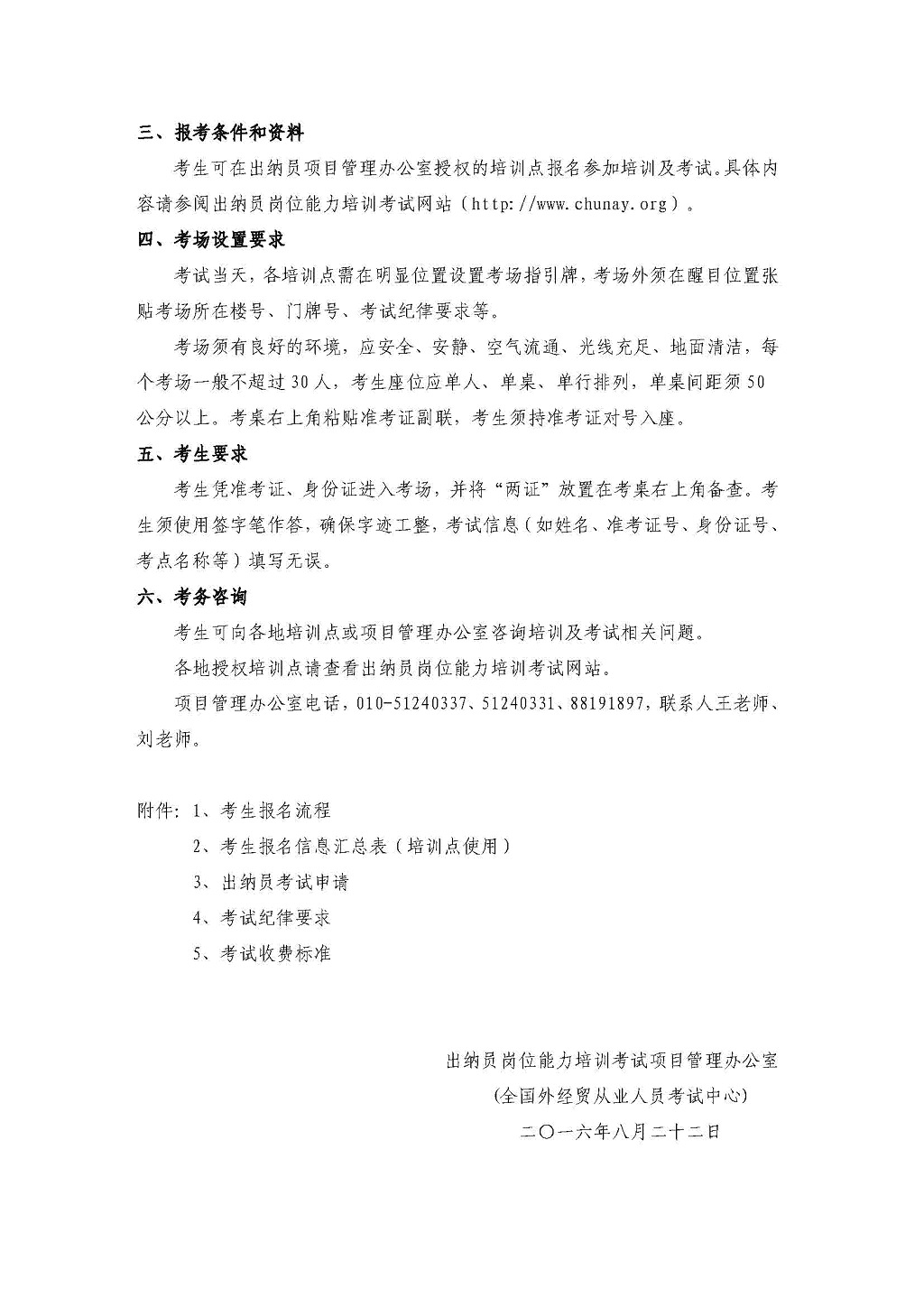 三、报考条件和资料

考生可在出纳员项目管理办公室授权的培训点报名参加培训及考试。具体内容请参阅出纳员岗位能力培训考试网站（http://www.chunay.org）。

四、考场设置要求

考试当天，各培训点需在明显位置设置考场指引牌，考场外须在醒目位置张贴考场所在楼号、门牌号、考试纪律要求等。

考场须有良好的环境，应安全、安静、空气流通、光线充足、地面清洁，每个考场一般不超过30人，考生座位应单人、单桌、单行排列，单桌间距须50公分以上。考桌右上角粘贴准考证副联，考生须持准考证对号入座。

五、考生要求

考生凭准考证、身份证进入考场，并将“两证”放置在考桌右上角备查。考生须使用签字笔作答，确保字迹工整，考试信息（如姓名、准考证号、身份证号、考点名称等）填写无误。

六、考务咨询

考生可向各地培训点或项目管理办公室咨询培训及考试相关问题。

各地授权培训点请查看出纳员岗位能力培训考试网站。

项目管理办公室电话，010-51240337、51240331、88191897，联系人王老师、刘老师。

附件：1、考生报名流程

2、考生报名信息汇总表（培训点使用）

3、出纳员考试申请

4、考试纪律要求

5、考试收费标准

出纳员岗位能力培训考试项目管理办公室

（全国外经贸从业人员考试中心）

二〇一六年八月二十二日